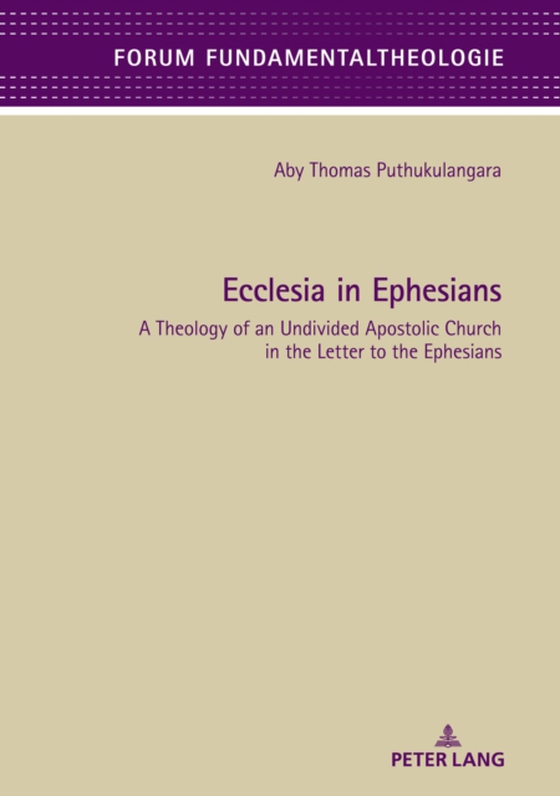 FORUM FUNDAMENTALTHEOLOGIE

Aby Thomas Puthukulangara

Ecclesia in Ephesians

A Theology of an Undivided Apostolic Church in the Letter to the Ephesians

PETER LANG